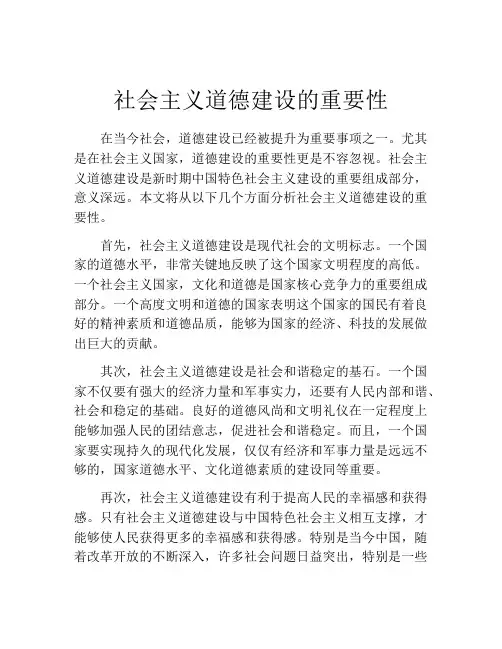 社会主义道德建设的重要性

在当今社会，道德建设已经被提升为重要事项之一。尤其是在社会主义国家，道德建设的重要性更是不容忽视。社会主义道德建设是新时期中国特色社会主义建设的重要组成部分，意义深远。本文将从以下几个方面分析社会主义道德建设的重要性。

首先，社会主义道德建设是现代社会的文明标志。一个国家的道德水平，非常关键地反映了这个国家文明程度的高低。一个社会主义国家，文化和道德是国家核心竞争力的重要组成部分。一个高度文明和道德的国家表明这个国家的国民有着良好的精神素质和道德品质，能够为国家的经济、科技的发展做出巨大的贡献。

其次，社会主义道德建设是社会和谐稳定的基石。一个国家不仅要有强大的经济力量和军事实力，还要有人民内部和谐、社会和稳定的基础。良好的道德风尚和文明礼仪在一定程度上能够加强人民的团结意志，促进社会和谐稳定。而且，一个国家要实现持久的现代化发展，仅仅有经济和军事力量是远远不够的，国家道德水平、文化道德素质的建设同等重要。

再次，社会主义道德建设有利于提高人民的幸福感和获得感。只有社会主义道德建设与中国特色社会主义相互支撑，才能够使人民获得更多的幸福感和获得感。特别是当今中国，随着改革开放的不断深入，许多社会问题日益突出，特别是一些